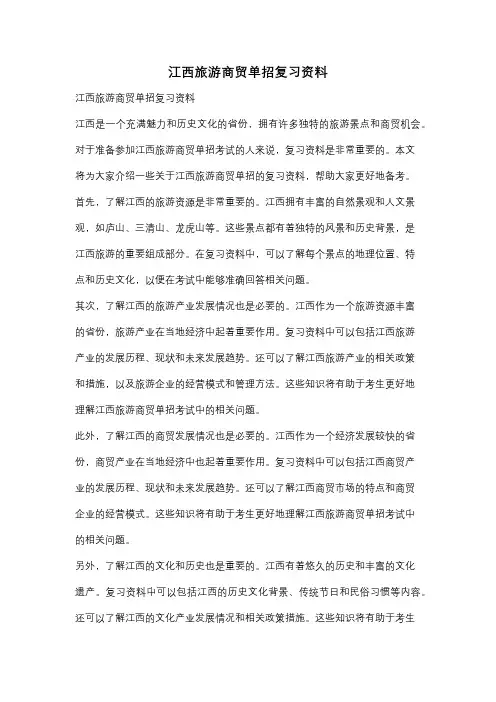 江西旅游商贸单招复习资料

江西旅游商贸单招复习资料

江西是一个充满魅力和历史文化的省份，拥有许多独特的旅游景点和商贸机会。对于准备参加江西旅游商贸单招考试的人来说，复习资料是非常重要的。本文将为大家介绍一些关于江西旅游商贸单招的复习资料，帮助大家更好地备考。

首先，了解江西的旅游资源是非常重要的。江西拥有丰富的自然景观和人文景观，如庐山、三清山、龙虎山等。这些景点都有着独特的风景和历史背景，是江西旅游的重要组成部分。在复习资料中，可以了解每个景点的地理位置、特点和历史文化，以便在考试中能够准确回答相关问题。

其次，了解江西的旅游产业发展情况也是必要的。江西作为一个旅游资源丰富的省份，旅游产业在当地经济中起着重要作用。复习资料中可以包括江西旅游产业的发展历程、现状和未来发展趋势。还可以了解江西旅游产业的相关政策和措施，以及旅游企业的经营模式和管理方法。这些知识将有助于考生更好地理解江西旅游商贸单招考试中的相关问题。

此外，了解江西的商贸发展情况也是必要的。江西作为一个经济发展较快的省份，商贸产业在当地经济中也起着重要作用。复习资料中可以包括江西商贸产业的发展历程、现状和未来发展趋势。还可以了解江西商贸市场的特点和商贸企业的经营模式。这些知识将有助于考生更好地理解江西旅游商贸单招考试中的相关问题。

另外，了解江西的文化和历史也是重要的。江西有着悠久的历史和丰富的文化遗产。复习资料中可以包括江西的历史文化背景、传统节日和民俗习惯等内容。还可以了解江西的文化产业发展情况和相关政策措施。这些知识将有助于考生